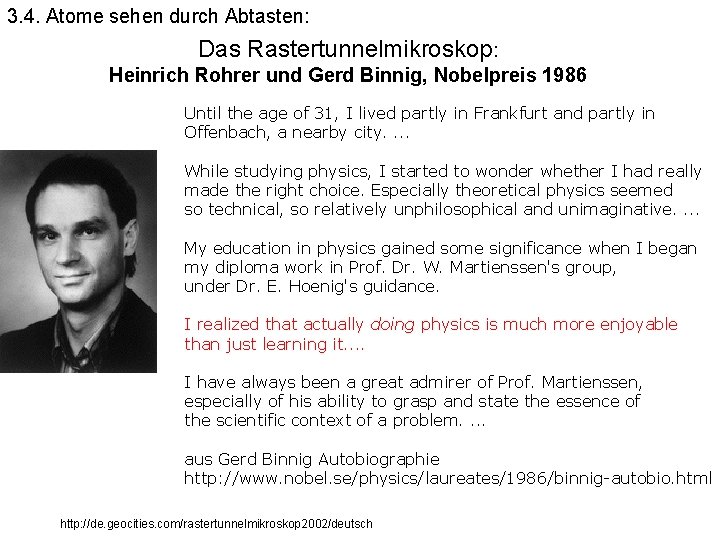 3.4. Atome sehen durch Abtasten:

Das Rastertunnelmikroskop:
Heinrich Rohrer und Gerd Binnig, Nobelpreis 1986

Until the age of 31, I lived partly in Frankfurt and partly in Offenbach, a nearby city. ...

While studying physics, I started to wonder whether I had really made the right choice. Especially theoretical physics seemed so technical, so relatively unphilosophical and unimaginative. ...

My education in physics gained some significance when I began my diploma work in Prof. Dr. W. Martienssen's group, under Dr. E. Hoenig's guidance.

I realized that actually doing physics is much more enjoyable than just learning it....

I have always been a great admirer of Prof. Martienssen, especially of his ability to grasp and state the essence of the scientific context of a problem. ...

aus Gerd Binnig Autobiographie
http://www.nobel.se/physics/laureates/1986/binnig-autobio.html

http://de.geocities.com/rastertunnelmikroskop2002/deutsch